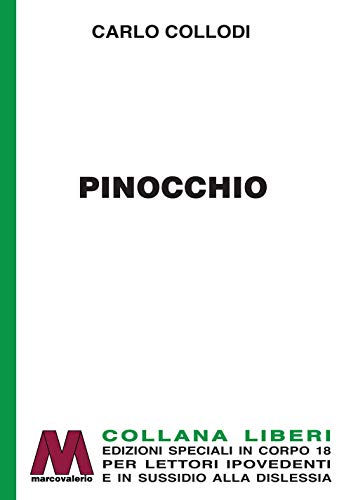 CARLO COLLODI

PINOCCHIO

M
marcovalerio

COLLANA LIBERI
EDIZIONI SPECIALI IN CORPO 18
PER LETTORI IPOVEDENTI
E IN SUSSIDIO ALLA DISLESSIA